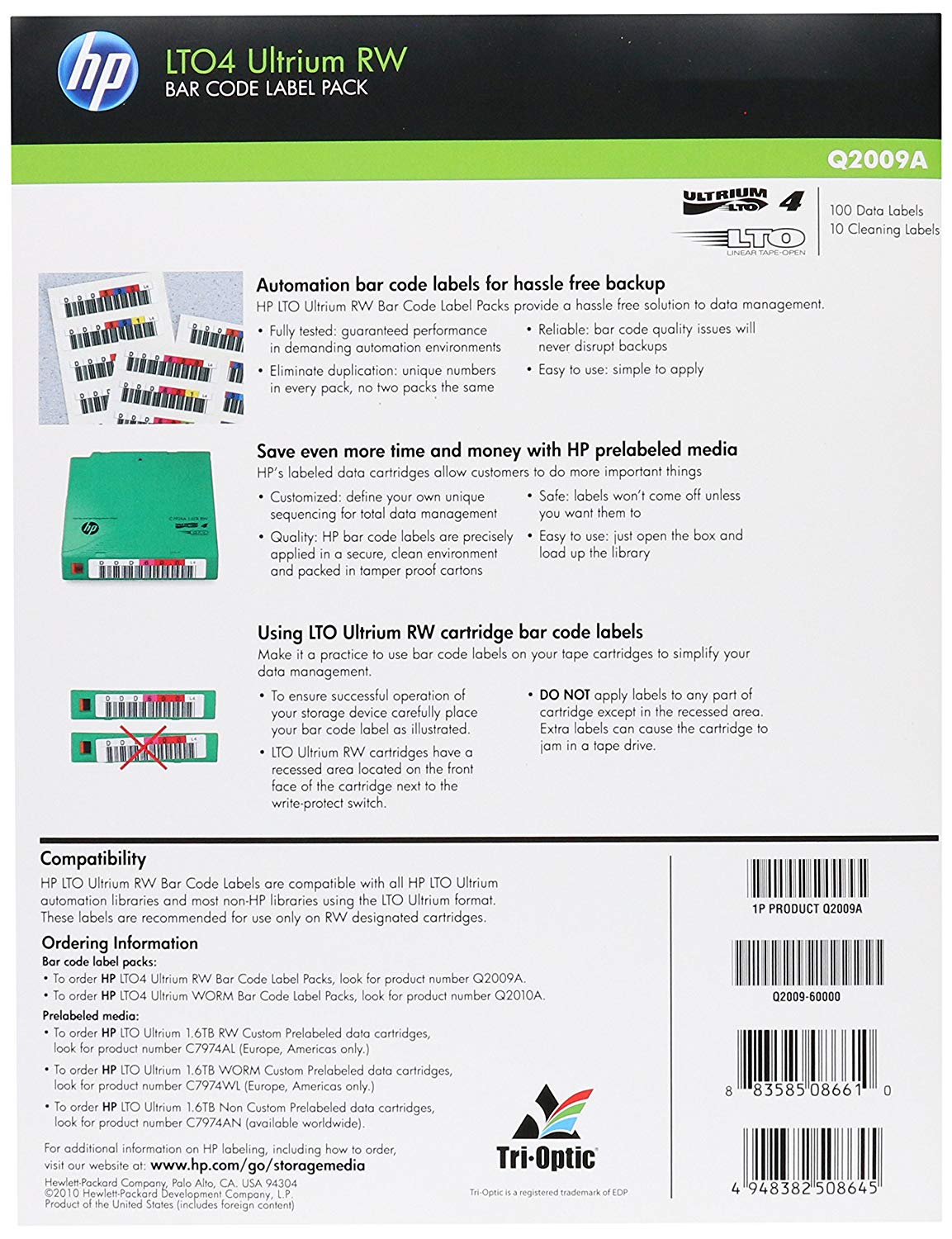 hp

LTO4 Ultrium RW
BAR CODE LABEL PACK

Q2009A

ULTRIUM LTO 4
LTO LINEAR TAPE-OPEN

100 Data Labels
10 Cleaning Labels

Automation bar code labels for hassle free backup
HP LTO Ultrium RW Bar Code Label Packs provide a hassle free solution to data management.

• Fully tested: guaranteed performance in demanding automation environments
• Eliminate duplication: unique numbers in every pack, no two packs the same
• Reliable: bar code quality issues will never disrupt backups
• Easy to use: simple to apply

Save even more time and money with HP prelabeled media
HP's labeled data cartridges allow customers to do more important things

• Customized: define your own unique sequencing for total data management
• Quality: HP bar code labels are precisely applied in a secure, clean environment and packed in tamper proof cartons
• Safe: labels won't come off unless you want them to
• Easy to use: just open the box and load up the library

Using LTO Ultrium RW cartridge bar code labels
Make it a practice to use bar code labels on your tape cartridges to simplify your data management.

• To ensure successful operation of your storage device carefully place your bar code label as illustrated.
• LTO Ultrium RW cartridges have a recessed area located on the front face of the cartridge next to the write-protect switch.
• DO NOT apply labels to any part of cartridge except in the recessed area. Extra labels can cause the cartridge to jam in a tape drive.

Compatibility
HP LTO Ultrium RW Bar Code Labels are compatible with all HP LTO Ultrium automation libraries and most non-HP libraries using the LTO Ultrium format. These labels are recommended for use only on RW designated cartridges.

Ordering Information
Bar code label packs:
• To order HP LTO4 Ultrium RW Bar Code Label Packs, look for product number Q2009A.
• To order HP LTO4 Ultrium WORM Bar Code Label Packs, look for product number Q2010A.
Prelabeled media:
• To order HP LTO Ultrium 1.6TB RW Custom Prelabeled data cartridges, look for product number C7974AL (Europe, Americas only.)
• To order HP LTO Ultrium 1.6TB WORM Custom Prelabeled data cartridges, look for product number C7974WL (Europe, Americas only.)
• To order HP LTO Ultrium 1.6TB Non Custom Prelabeled data cartridges, look for product number C7974AN (available worldwide).

For additional information on HP labeling, including how to order, visit our website at: www.hp.com/go/storagemedia

Hewlett-Packard Company, Palo Alto, CA. USA 94304
©2010 Hewlett-Packard Development Company, L.P.
Product of the United States (includes foreign content)

Tri-Optic
Tri-Optic is a registered trademark of EDP

1P PRODUCT Q2009A
Q2009-60000
8 83585 08661 0
4 948382 508645